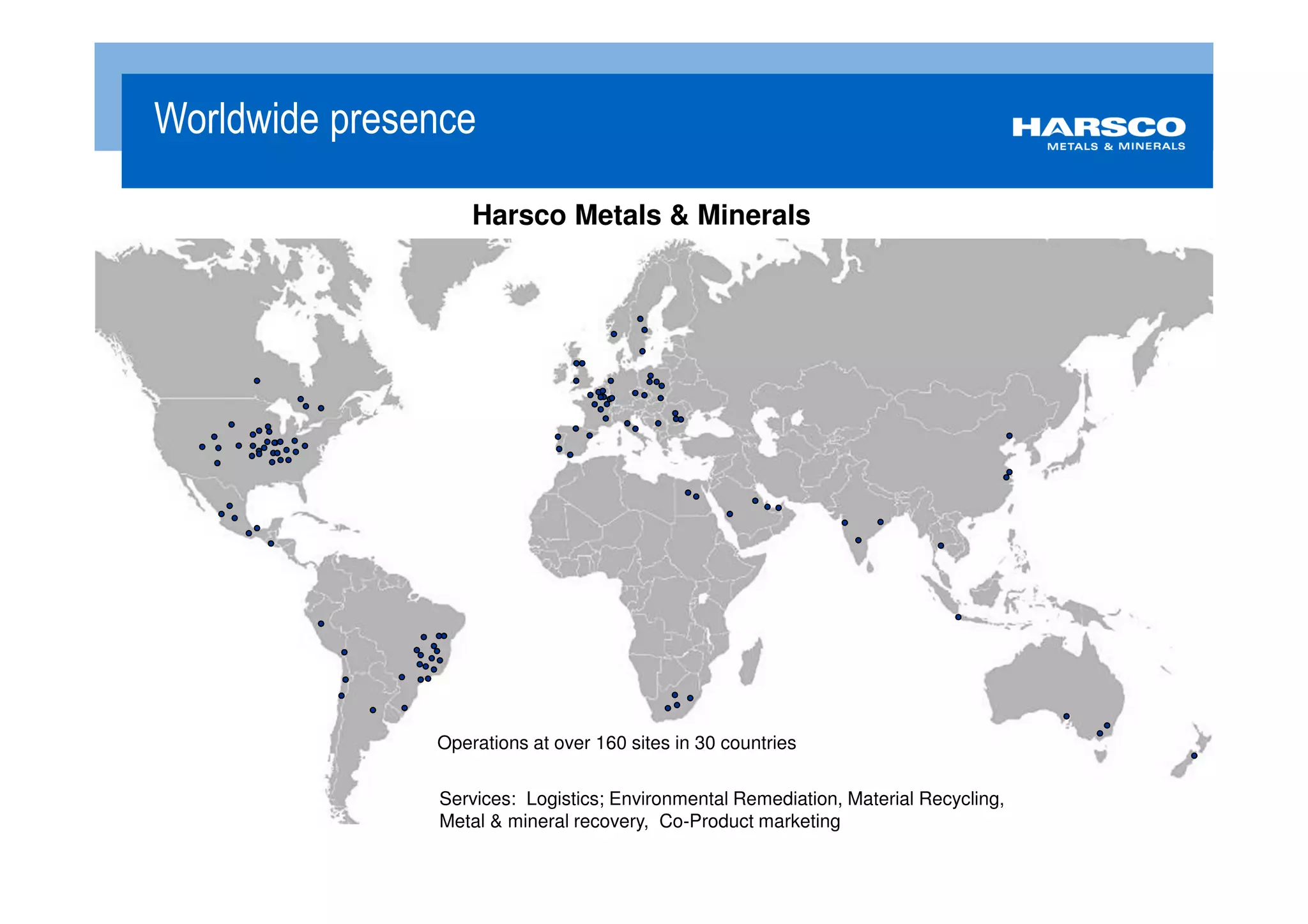 Worldwide presence

HARSCO
METALS & MINERALS

Harsco Metals & Minerals

Operations at over 160 sites in 30 countries

Services: Logistics; Environmental Remediation, Material Recycling, Metal & mineral recovery, Co-Product marketing